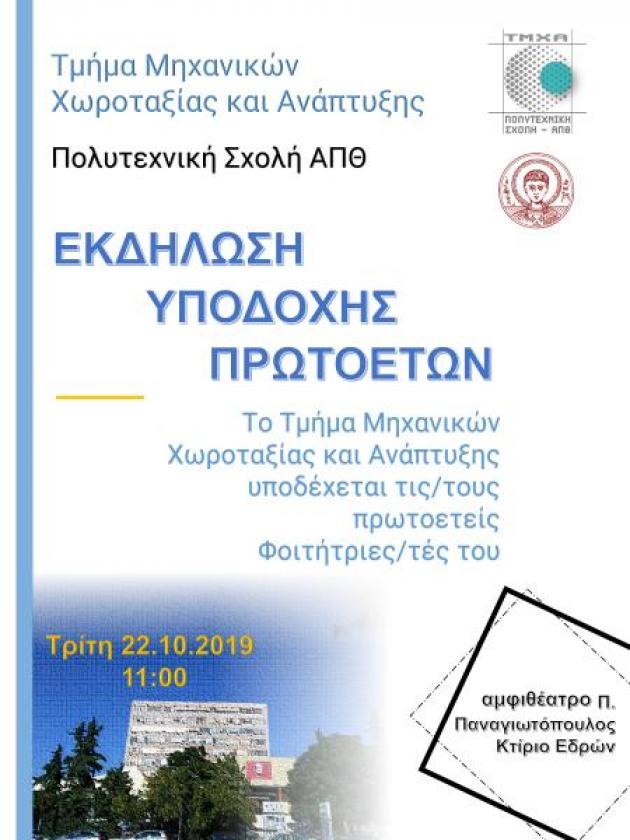 Τμήμα Μηχανικών Χωροταξίας και Ανάπτυξης

ΤΜΧΑ
ΠΟΛΥΤΕΧΝΙΚΗ ΣΧΟΛΗ - ΑΠΘ

Πολυτεχνική Σχολή ΑΠΘ

ΕΚΔΗΛΩΣΗ
ΥΠΟΔΟΧΗΣ
ΠΡΩΤΟΕΤΩΝ

Το Τμήμα Μηχανικών Χωροταξίας και Ανάπτυξης υποδέχεται τις/τους πρωτοετείς Φοιτήτριες/τές του

Τρίτη 22.10.2019
11:00

αμφιθέατρο Π. Παναγιωτόπουλος
Κτίριο Εδρών